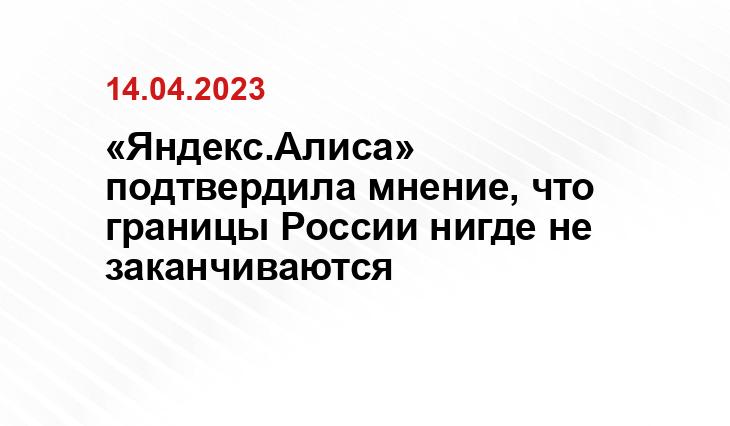 14.04.2023

«Яндекс.Алиса» подтвердила мнение, что границы России нигде не заканчиваются